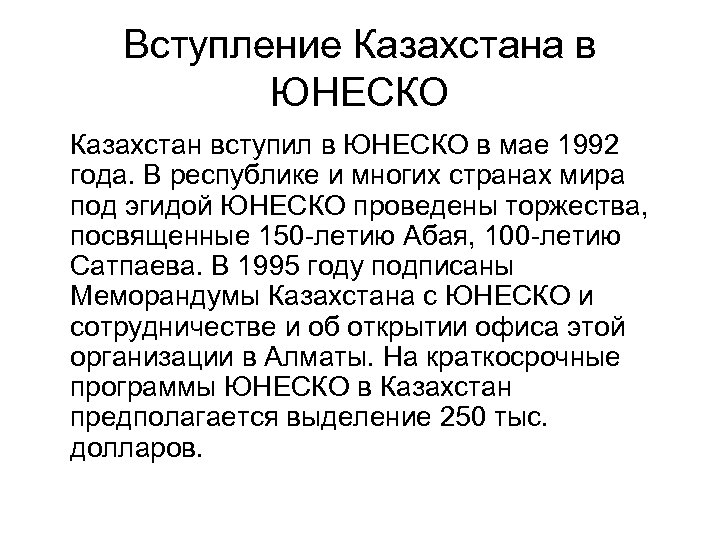 Вступление Казахстана в ЮНЕСКО

Казахстан вступил в ЮНЕСКО в мае 1992 года. В республике и многих странах мира под эгидой ЮНЕСКО проведены торжества, посвященные 150-летию Абая, 100-летию Сатпаева. В 1995 году подписаны Меморандумы Казахстана с ЮНЕСКО и сотрудничестве и об открытии офиса этой организации в Алматы. На краткосрочные программы ЮНЕСКО в Казахстан предполагается выделение 250 тыс. долларов.